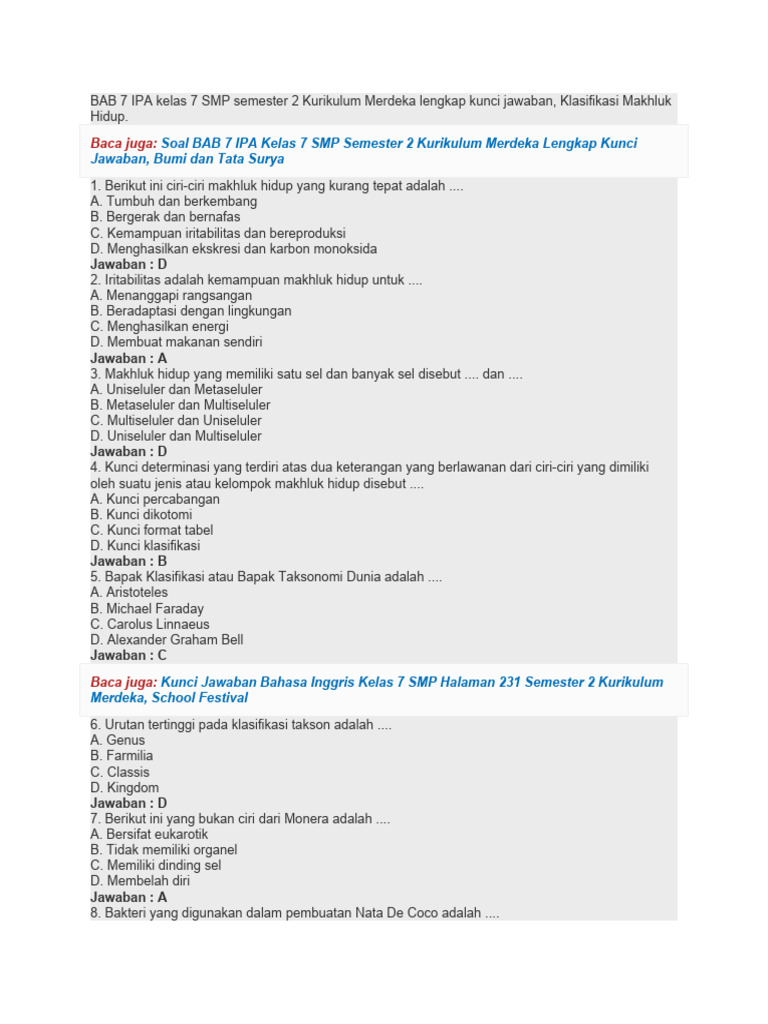 BAB 7 IPA kelas 7 SMP semester 2 Kurikulum Merdeka lengkap kunci jawaban, Klasifikasi Makhluk Hidup.

Baca juga: Soal BAB 7 IPA Kelas 7 SMP Semester 2 Kurikulum Merdeka Lengkap Kunci Jawaban, Bumi dan Tata Surya

1. Berikut ini ciri-ciri makhluk hidup yang kurang tepat adalah ....
A. Tumbuh dan berkembang
B. Bergerak dan bernafas
C. Kemampuan iritabilitas dan bereproduksi
D. Menghasilkan ekskresi dan karbon monoksida
Jawaban : D
2. Iritabilitas adalah kemampuan makhluk hidup untuk ....
A. Menanggapi rangsangan
B. Beradaptasi dengan lingkungan
C. Menghasilkan energi
D. Membuat makanan sendiri
Jawaban : A
3. Makhluk hidup yang memiliki satu sel dan banyak sel disebut .... dan ....
A. Uniseluler dan Metaseluler
B. Metaseluler dan Multiseluler
C. Multiseluler dan Uniseluler
D. Uniseluler dan Multiseluler
Jawaban : D
4. Kunci determinasi yang terdiri atas dua keterangan yang berlawanan dari ciri-ciri yang dimiliki oleh suatu jenis atau kelompok makhluk hidup disebut ....
A. Kunci percabangan
B. Kunci dikotomi
C. Kunci format tabel
D. Kunci klasifikasi
Jawaban : B
5. Bapak Klasifikasi atau Bapak Taksonomi Dunia adalah ....
A. Aristoteles
B. Michael Faraday
C. Carolus Linnaeus
D. Alexander Graham Bell
Jawaban : C

Baca juga: Kunci Jawaban Bahasa Inggris Kelas 7 SMP Halaman 231 Semester 2 Kurikulum Merdeka, School Festival

6. Urutan tertinggi pada klasifikasi takson adalah ....
A. Genus
B. Farmilia
C. Classis
D. Kingdom
Jawaban : D
7. Berikut ini yang bukan ciri dari Monera adalah ....
A. Bersifat eukarotik
B. Tidak memiliki organel
C. Memiliki dinding sel
D. Membelah diri
Jawaban : A
8. Bakteri yang digunakan dalam pembuatan Nata De Coco adalah ....